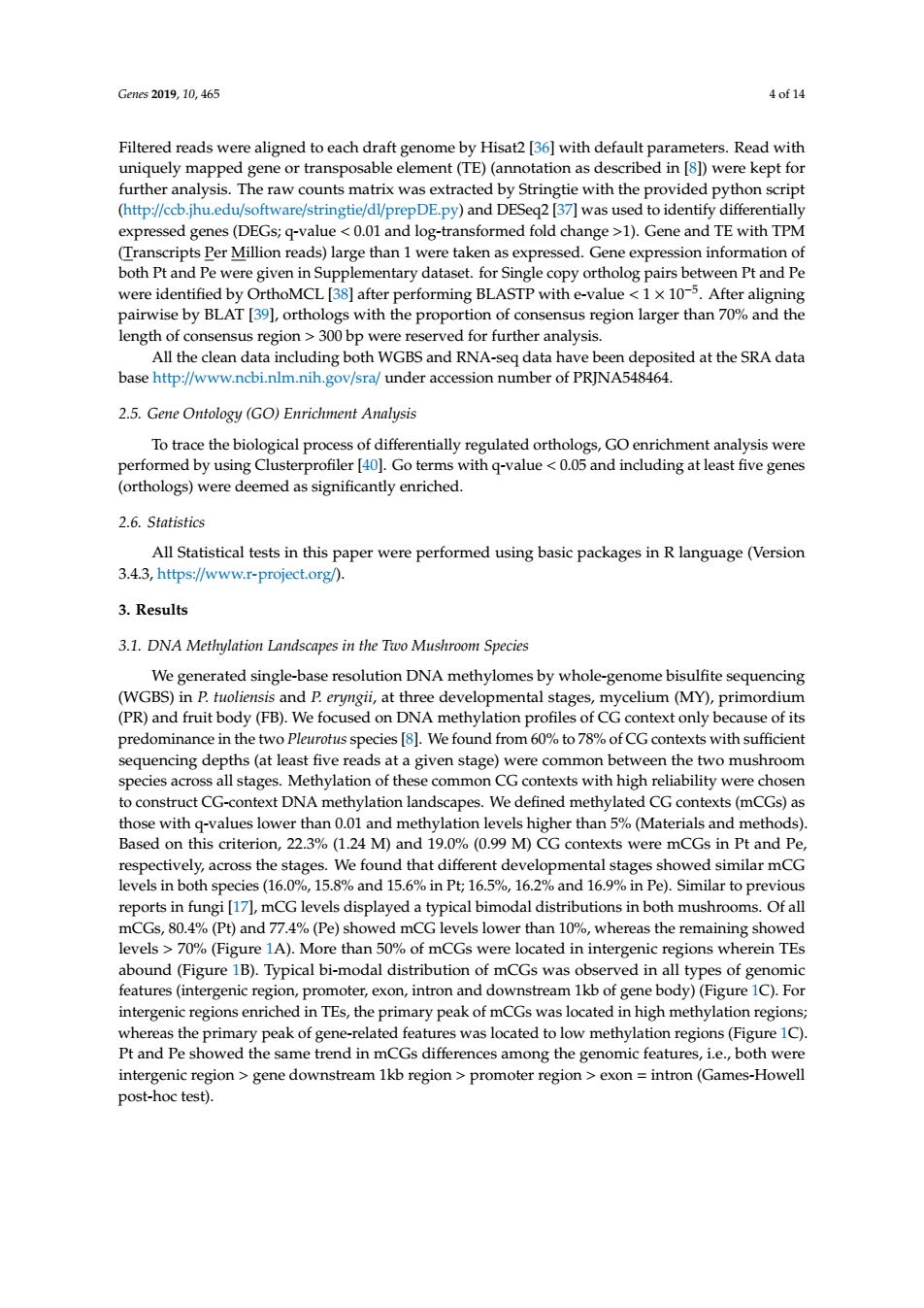 Genes 2019, 10, 465

4 of 14

Filtered reads were aligned to each draft genome by Hisat2 [36] with default parameters. Read with uniquely mapped gene or transposable element (TE) (annotation as described in [8]) were kept for further analysis. The raw counts matrix was extracted by Stringtie with the provided python script (http://ccb.jhu.edu/software/stringtie/dl/prepDE.py) and DESeq2 [37] was used to identify differentially expressed genes (DEGs; q-value < 0.01 and log-transformed fold change >1). Gene and TE with TPM (Transcripts Per Million reads) large than 1 were taken as expressed. Gene expression information of both Pt and Pe were given in Supplementary dataset. for Single copy ortholog pairs between Pt and Pe were identified by OrthoMCL [38] after performing BLASTP with e-value < $1 \times 10^{-5}$. After aligning pairwise by BLAT [39], orthologs with the proportion of consensus region larger than 70% and the length of consensus region > 300 bp were reserved for further analysis.

All the clean data including both WGBS and RNA-seq data have been deposited at the SRA data base http://www.ncbi.nlm.nih.gov/sra/ under accession number of PRJNA548464.

2.5. Gene Ontology (GO) Enrichment Analysis

To trace the biological process of differentially regulated orthologs, GO enrichment analysis were performed by using Clusterprofiler [40]. Go terms with q-value < 0.05 and including at least five genes (orthologs) were deemed as significantly enriched.

2.6. Statistics

All Statistical tests in this paper were performed using basic packages in R language (Version 3.4.3, https://www.r-project.org/).

3. Results

3.1. DNA Methylation Landscapes in the Two Mushroom Species

We generated single-base resolution DNA methylomes by whole-genome bisulfite sequencing (WGBS) in P. tuoliensis and P. eryngii, at three developmental stages, mycelium (MY), primordium (PR) and fruit body (FB). We focused on DNA methylation profiles of CG context only because of its predominance in the two Pleurotus species [8]. We found from 60% to 78% of CG contexts with sufficient sequencing depths (at least five reads at a given stage) were common between the two mushroom species across all stages. Methylation of these common CG contexts with high reliability were chosen to construct CG-context DNA methylation landscapes. We defined methylated CG contexts (mCGs) as those with q-values lower than 0.01 and methylation levels higher than 5% (Materials and methods). Based on this criterion, 22.3% (1.24 M) and 19.0% (0.99 M) CG contexts were mCGs in Pt and Pe, respectively, across the stages. We found that different developmental stages showed similar mCG levels in both species (16.0%, 15.8% and 15.6% in Pt; 16.5%, 16.2% and 16.9% in Pe). Similar to previous reports in fungi [17], mCG levels displayed a typical bimodal distributions in both mushrooms. Of all mCGs, 80.4% (Pt) and 77.4% (Pe) showed mCG levels lower than 10%, whereas the remaining showed levels > 70% (Figure 1A). More than 50% of mCGs were located in intergenic regions wherein TEs abound (Figure 1B). Typical bi-modal distribution of mCGs was observed in all types of genomic features (intergenic region, promoter, exon, intron and downstream 1kb of gene body) (Figure 1C). For intergenic regions enriched in TEs, the primary peak of mCGs was located in high methylation regions; whereas the primary peak of gene-related features was located to low methylation regions (Figure 1C). Pt and Pe showed the same trend in mCGs differences among the genomic features, i.e., both were intergenic region > gene downstream 1kb region > promoter region > exon = intron (Games-Howell post-hoc test).